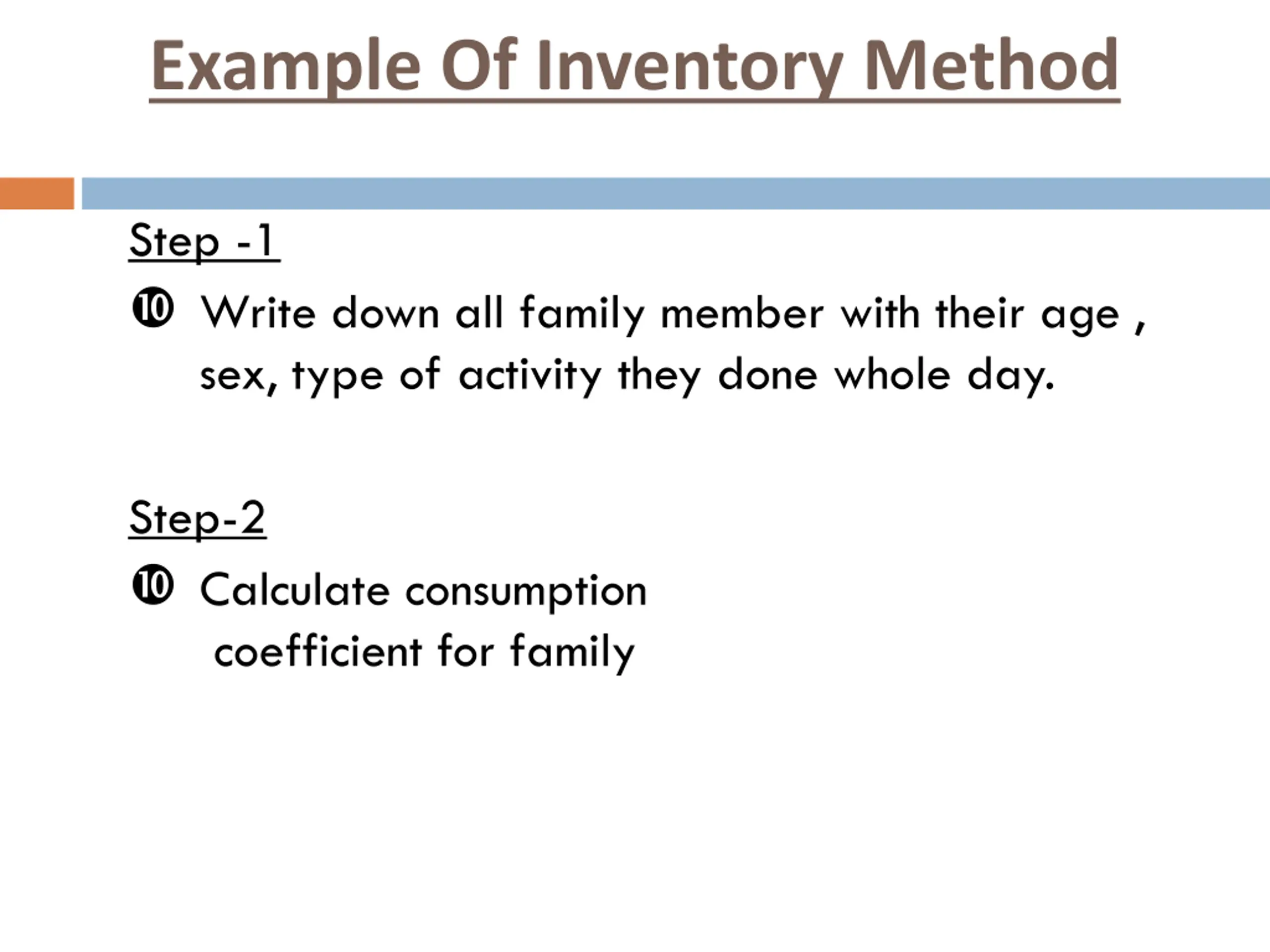 Example Of Inventory Method

Step -1

❿ Write down all family member with their age , sex, type of activity they done whole day.

Step-2

❿ Calculate consumption coefficient for family